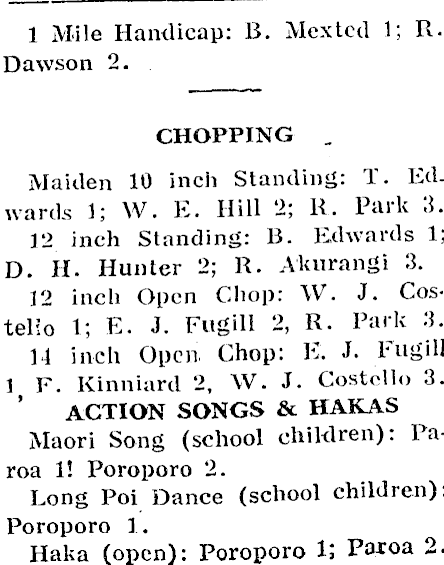 1 Mile Handicap: B. Mexted 1; R. Dawson 2.

CHOPPING

Maiden 10 inch Standing: T. Edwards 1; W. E. Hill 2; R. Park 3.

12 inch Standing: B. Edwards 1; D. H. Hunter 2; R. Akurangi 3.

12 inch Open Chop: W. J. Costello 1; E. J. Fugill 2, R. Park 3.

14 inch Open Chop: E. J. Fugill 1, F. Kinniard 2, W. J. Costello 3.

ACTION SONGS & HAKAS

Maori Song (school children): Paroa 1! Poroporo 2.

Long Poi Dance (school children): Poroporo 1.

Haka (open): Poroporo 1; Paroa 2.